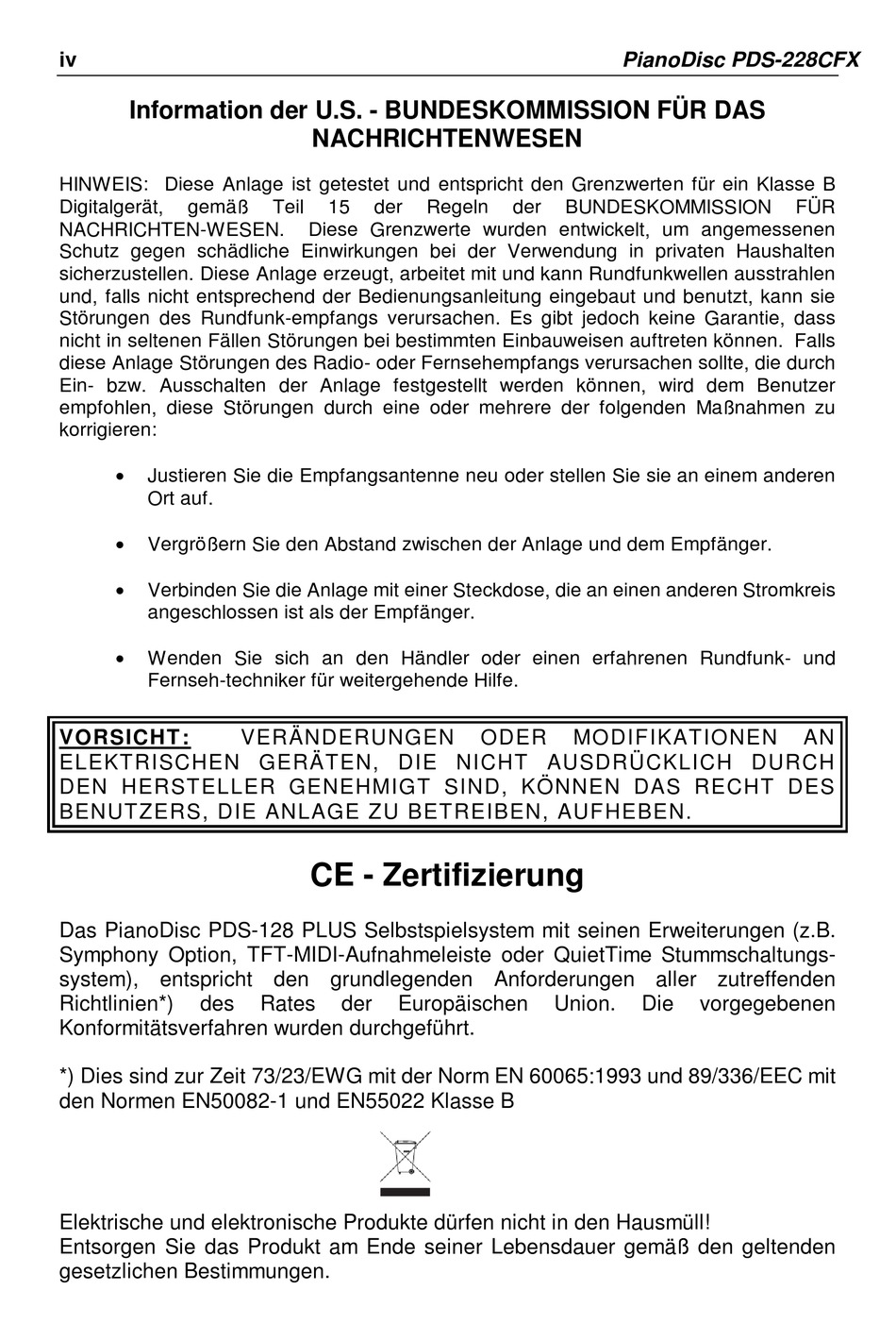 iv PianoDisc PDS-228CFX

Information der U.S. - BUNDESKOMMISSION FÜR DAS NACHRICHTENWESEN

HINWEIS: Diese Anlage ist getestet und entspricht den Grenzwerten für ein Klasse B Digitalgerät, gemäß Teil 15 der Regeln der BUNDESKOMMISSION FÜR NACHRICHTEN-WESEN. Diese Grenzwerte wurden entwickelt, um angemessenen Schutz gegen schädliche Einwirkungen bei der Verwendung in privaten Haushalten sicherzustellen. Diese Anlage erzeugt, arbeitet mit und kann Rundfunkwellen ausstrahlen und, falls nicht entsprechend der Bedienungsanleitung eingebaut und benutzt, kann sie Störungen des Rundfunk-empfangs verursachen. Es gibt jedoch keine Garantie, dass nicht in seltenen Fällen Störungen bei bestimmten Einbauweisen auftreten können. Falls diese Anlage Störungen des Radio- oder Fernsehempfangs verursachen sollte, die durch Ein- bzw. Ausschalten der Anlage festgestellt werden können, wird dem Benutzer empfohlen, diese Störungen durch eine oder mehrere der folgenden Maßnahmen zu korrigieren:

• Justieren Sie die Empfangsantenne neu oder stellen Sie sie an einem anderen Ort auf.

• Vergrößern Sie den Abstand zwischen der Anlage und dem Empfänger.

• Verbinden Sie die Anlage mit einer Steckdose, die an einen anderen Stromkreis angeschlossen ist als der Empfänger.

• Wenden Sie sich an den Händler oder einen erfahrenen Rundfunk- und Fernseh-techniker für weitergehende Hilfe.

VORSICHT: VERÄNDERUNGEN ODER MODIFIKATIONEN AN ELEKTRISCHEN GERÄTEN, DIE NICHT AUSDRÜCKLICH DURCH DEN HERSTELLER GENEHMIGT SIND, KÖNNEN DAS RECHT DES BENUTZERS, DIE ANLAGE ZU BETREIBEN, AUFHEBEN.

CE - Zertifizierung

Das PianoDisc PDS-128 PLUS Selbstspielsystem mit seinen Erweiterungen (z.B. Symphony Option, TFT-MIDI-Aufnahmeleiste oder QuietTime Stummschaltungssystem), entspricht den grundlegenden Anforderungen aller zutreffenden Richtlinien*) des Rates der Europäischen Union. Die vorgegebenen Konformitätsverfahren wurden durchgeführt.

*) Dies sind zur Zeit 73/23/EWG mit der Norm EN 60065:1993 und 89/336/EEC mit den Normen EN50082-1 und EN55022 Klasse B

Elektrische und elektronische Produkte dürfen nicht in den Hausmüll!
Entsorgen Sie das Produkt am Ende seiner Lebensdauer gemäß den geltenden gesetzlichen Bestimmungen.